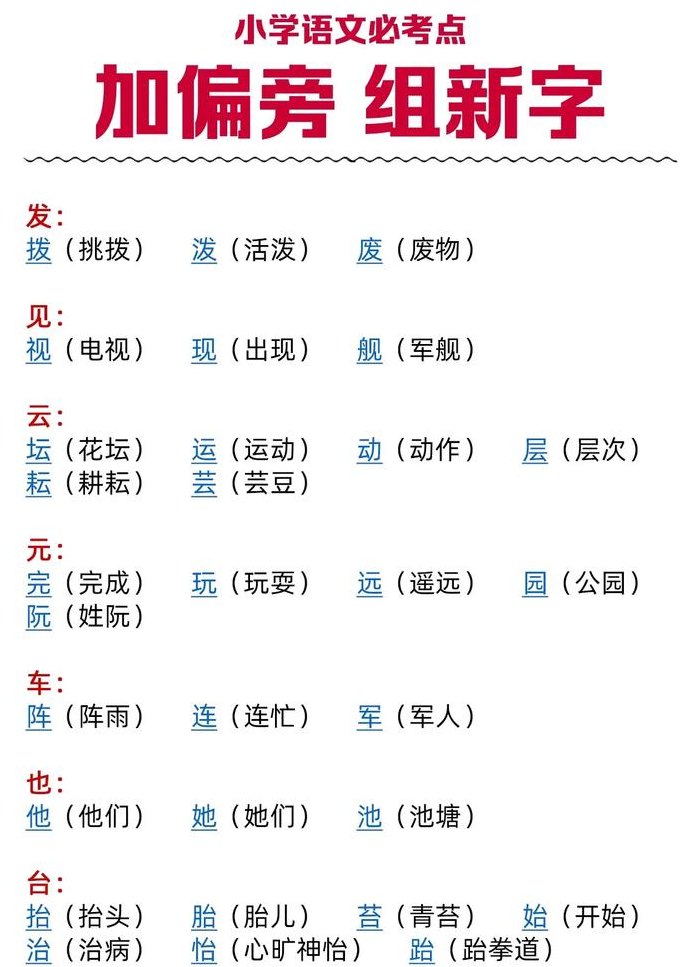 小学语文必考点

加偏旁 组新字

发：
拨（挑拨） 泼（活泼） 废（废物）

见：
视（电视） 现（出现） 舰（军舰）

云：
坛（花坛） 运（运动） 动（动作） 层（层次）
耘（耕耘） 芸（芸豆）

元：
完（完成） 玩（玩耍） 远（遥远） 园（公园）
阮（姓阮）

车：
阵（阵雨） 连（连忙） 军（军人）

也：
他（他们） 她（她们） 池（池塘）

台：
抬（抬头） 胎（胎儿） 苔（青苔） 始（开始）
治（治病） 怡（心旷神怡） 跆（跆拳道）